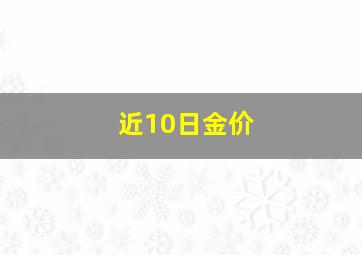 近10日金价